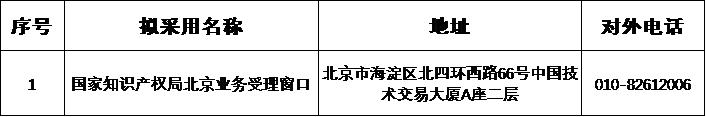 | 序号 | 拟采用名称 | 地址 | 对外电话 |
|---|---|---|---|
| 1 | 国家知识产权局北京业务受理窗口 | 北京市海淀区北四环西路66号中国技术交易大厦A座二层 | 010-82612006 |